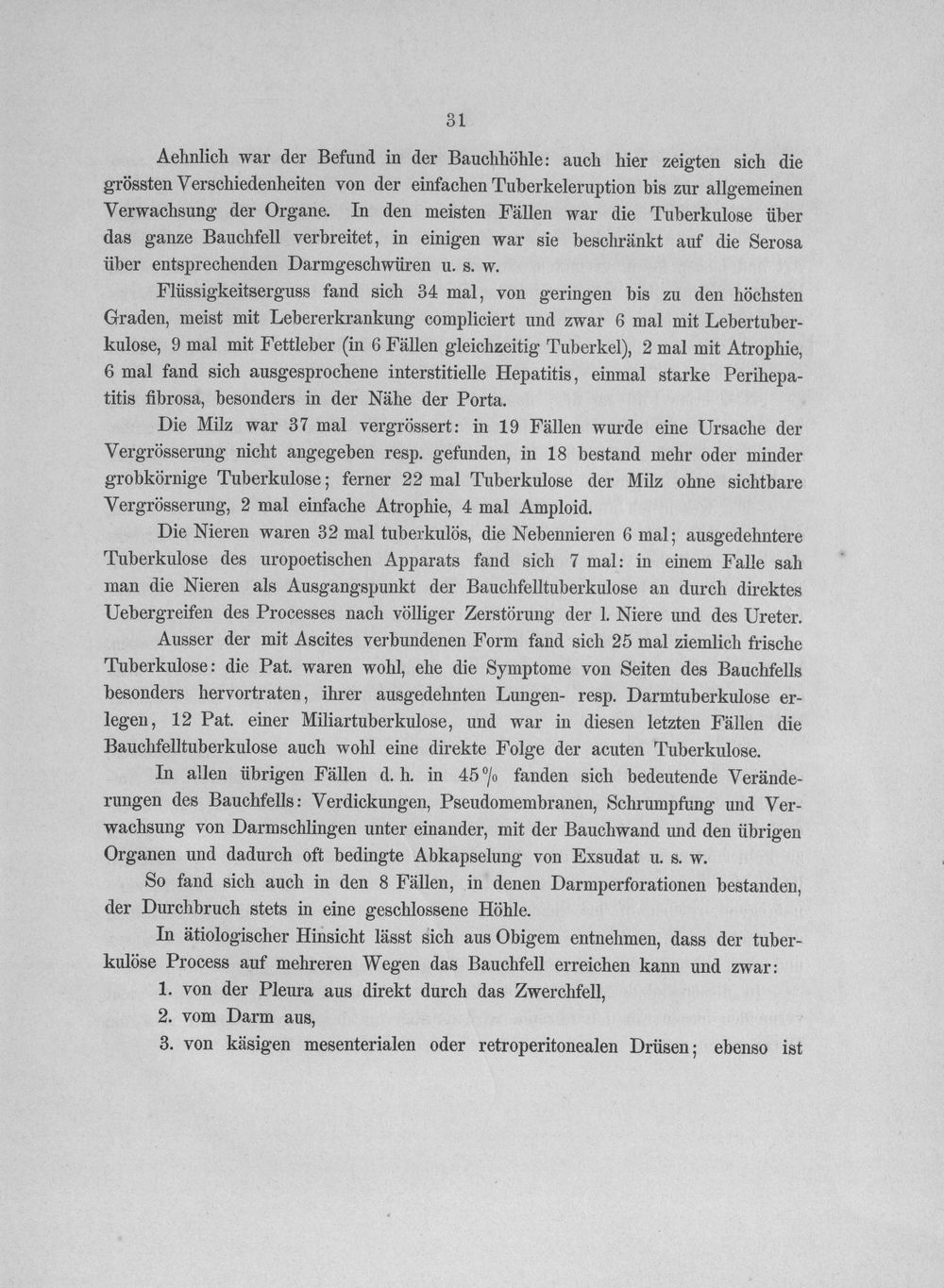 31

Aehnlich war der Befund in der Bauchhöhle: auch hier zeigten sich die grössten Verschiedenheiten von der einfachen Tuberkeleruption bis zur allgemeinen Verwachsung der Organe. In den meisten Fällen war die Tuberkulose über das ganze Bauchfell verbreitet, in einigen war sie beschränkt auf die Serosa über entsprechenden Darmgeschwüren u. s. w.

Flüssigkeitserguss fand sich 34 mal, von geringen bis zu den höchsten Graden, meist mit Lebererkrankung compliciert und zwar 6 mal mit Lebertuberkulose, 9 mal mit Fettleber (in 6 Fällen gleichzeitig Tuberkel), 2 mal mit Atrophie, 6 mal fand sich ausgesprochene interstitielle Hepatitis, einmal starke Perihepatitis fibrosa, besonders in der Nähe der Porta.

Die Milz war 37 mal vergrössert: in 19 Fällen wurde eine Ursache der Vergrösserung nicht angegeben resp. gefunden, in 18 bestand mehr oder minder grobkörnige Tuberkulose; ferner 22 mal Tuberkulose der Milz ohne sichtbare Vergrösserung, 2 mal einfache Atrophie, 4 mal Amploid.

Die Nieren waren 32 mal tuberkulös, die Nebennieren 6 mal; ausgedehntere Tuberkulose des uropoetischen Apparats fand sich 7 mal: in einem Falle sah man die Nieren als Ausgangspunkt der Bauchfelltuberkulose an durch direktes Uebergreifen des Processes nach völliger Zerstörung der l. Niere und des Ureter.

Ausser der mit Ascites verbundenen Form fand sich 25 mal ziemlich frische Tuberkulose: die Pat. waren wohl, ehe die Symptome von Seiten des Bauchfells besonders hervortraten, ihrer ausgedehnten Lungen- resp. Darmtuberkulose erlegen, 12 Pat. einer Miliartuberkulose, und war in diesen letzten Fällen die Bauchfelltuberkulose auch wohl eine direkte Folge der acuten Tuberkulose.

In allen übrigen Fällen d. h. in 45% fanden sich bedeutende Veränderungen des Bauchfells: Verdickungen, Pseudomembranen, Schrumpfung und Verwachsung von Darmschlingen unter einander, mit der Bauchwand und den übrigen Organen und dadurch oft bedingte Abkapselung von Exsudat u. s. w.

So fand sich auch in den 8 Fällen, in denen Darmperforationen bestanden, der Durchbruch stets in eine geschlossene Höhle.

In ätiologischer Hinsicht lässt sich aus Obigem entnehmen, dass der tuberkulöse Process auf mehreren Wegen das Bauchfell erreichen kann und zwar:

1. von der Pleura aus direkt durch das Zwerchfell,

2. vom Darm aus,

3. von käsigen mesenterialen oder retroperitonealen Drüsen; ebenso ist